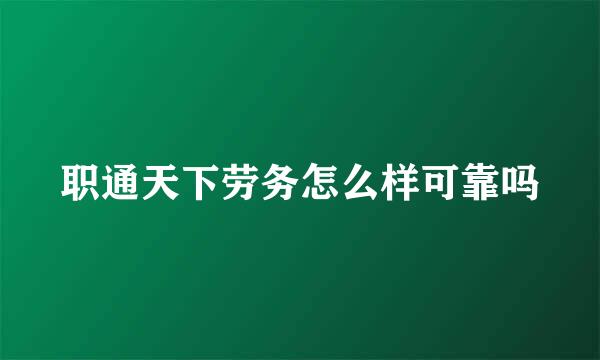 职通天下劳务怎么样可靠吗